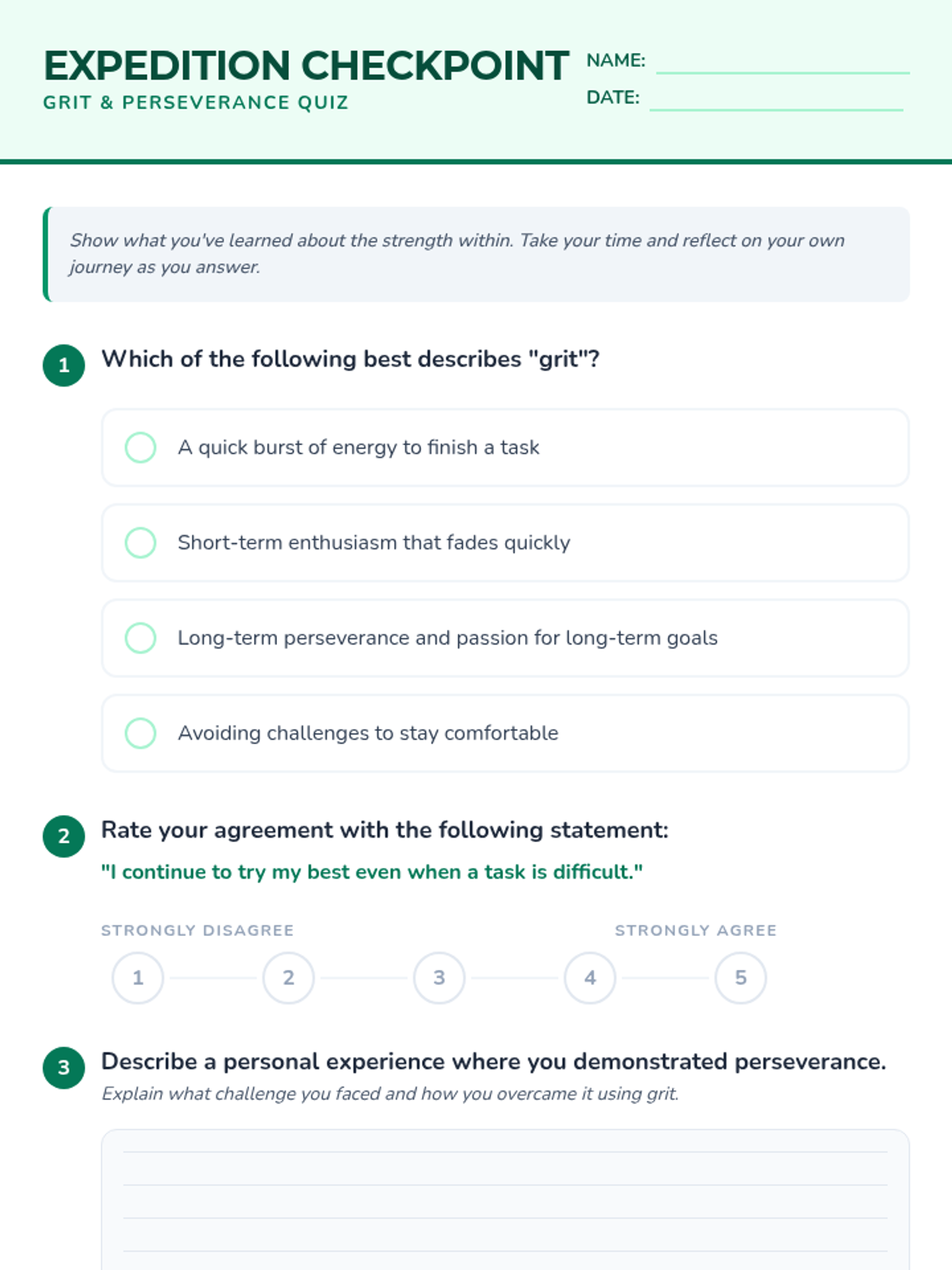 EXPEDITION CHECKPOINT
GRIT & PERSEVERANCE QUIZ

NAME:
DATE:

Show what you've learned about the strength within. Take your time and reflect on your own journey as you answer.

1 Which of the following best describes "grit"?

A quick burst of energy to finish a task

Short-term enthusiasm that fades quickly

Long-term perseverance and passion for long-term goals

Avoiding challenges to stay comfortable

2 Rate your agreement with the following statement:
"I continue to try my best even when a task is difficult."

STRONGLY DISAGREE
STRONGLY AGREE
1 2 3 4 5

3 Describe a personal experience where you demonstrated perseverance.
Explain what challenge you faced and how you overcame it using grit.